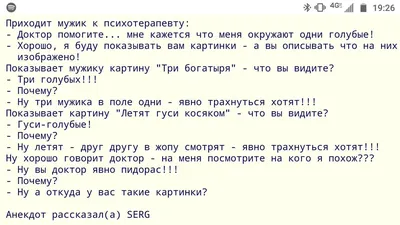 4G 19:26

Приходит мужик к психотерапевту:
- Доктор помогите... мне кажется что меня окружают одни голубые!
- Хорошо, я буду показывать вам картинки - а вы описывать что на них изображено!
Показывает мужику картину "Три богатыря" - что вы видите?
- Три голубых!!!
- Почему?
- Ну три мужика в поле одни - явно трахнуться хотят!!!
Показывает картину "Летят гуси косяком" - что вы видите?
- Гуси-голубые!
- Почему?
- Ну летят - друг другу в жопу смотрят - явно трахнуться хотят!!!
Ну хорошо говорит доктор - на меня посмотрите на кого я похож???
- Ну вы доктор явно пидорас!!!
- Почему?
- Ну а откуда у вас такие картинки?

Анекдот рассказал(а) SERG